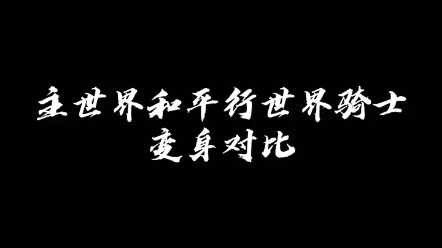 主世界和平行世界骑士
变身对比